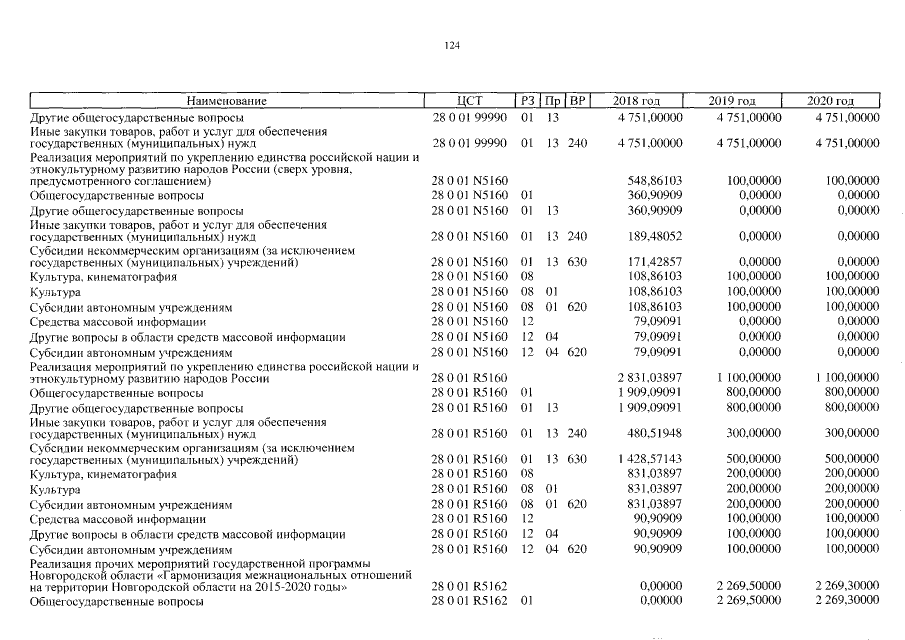 124

| Наименование | ЦСТ | РЗ | Пр | ВР | 2018 год | 2019 год | 2020 год |
|---|---|---|---|---|---|---|---|
| Другие общегосударственные вопросы | 28 0 01 99990 | 01 | 13 | | 4 751,00000 | 4 751,00000 | 4 751,00000 |
| Иные закупки товаров, работ и услуг для обеспечения государственных (муниципальных) нужд | 28 0 01 99990 | 01 | 13 | 240 | 4 751,00000 | 4 751,00000 | 4 751,00000 |
| Реализация мероприятий по укреплению единства российской нации и этнокультурному развитию народов России (сверх уровня, предусмотренного соглашением) | 28 0 01 N5160 | | | | 548,86103 | 100,00000 | 100,00000 |
| Общегосударственные вопросы | 28 0 01 N5160 | 01 | | | 360,90909 | 0,00000 | 0,00000 |
| Другие общегосударственные вопросы | 28 0 01 N5160 | 01 | 13 | | 360,90909 | 0,00000 | 0,00000 |
| Иные закупки товаров, работ и услуг для обеспечения государственных (муниципальных) нужд | 28 0 01 N5160 | 01 | 13 | 240 | 189,48052 | 0,00000 | 0,00000 |
| Субсидии некоммерческим организациям (за исключением государственных (муниципальных) учреждений) | 28 0 01 N5160 | 01 | 13 | 630 | 171,42857 | 0,00000 | 0,00000 |
| Культура, кинематография | 28 0 01 N5160 | 08 | | | 108,86103 | 100,00000 | 100,00000 |
| Культура | 28 0 01 N5160 | 08 | 01 | | 108,86103 | 100,00000 | 100,00000 |
| Субсидии автономным учреждениям | 28 0 01 N5160 | 08 | 01 | 620 | 108,86103 | 100,00000 | 100,00000 |
| Средства массовой информации | 28 0 01 N5160 | 12 | | | 79,09091 | 0,00000 | 0,00000 |
| Другие вопросы в области средств массовой информации | 28 0 01 N5160 | 12 | 04 | | 79,09091 | 0,00000 | 0,00000 |
| Субсидии автономным учреждениям | 28 0 01 N5160 | 12 | 04 | 620 | 79,09091 | 0,00000 | 0,00000 |
| Реализация мероприятий по укреплению единства российской нации и этнокультурному развитию народов России | 28 0 01 R5160 | | | | 2 831,03897 | 1 100,00000 | 1 100,00000 |
| Общегосударственные вопросы | 28 0 01 R5160 | 01 | | | 1 909,09091 | 800,00000 | 800,00000 |
| Другие общегосударственные вопросы | 28 0 01 R5160 | 01 | 13 | | 1 909,09091 | 800,00000 | 800,00000 |
| Иные закупки товаров, работ и услуг для обеспечения государственных (муниципальных) нужд | 28 0 01 R5160 | 01 | 13 | 240 | 480,51948 | 300,00000 | 300,00000 |
| Субсидии некоммерческим организациям (за исключением государственных (муниципальных) учреждений) | 28 0 01 R5160 | 01 | 13 | 630 | 1 428,57143 | 500,00000 | 500,00000 |
| Культура, кинематография | 28 0 01 R5160 | 08 | | | 831,03897 | 200,00000 | 200,00000 |
| Культура | 28 0 01 R5160 | 08 | 01 | | 831,03897 | 200,00000 | 200,00000 |
| Субсидии автономным учреждениям | 28 0 01 R5160 | 08 | 01 | 620 | 831,03897 | 200,00000 | 200,00000 |
| Средства массовой информации | 28 0 01 R5160 | 12 | | | 90,90909 | 100,00000 | 100,00000 |
| Другие вопросы в области средств массовой информации | 28 0 01 R5160 | 12 | 04 | | 90,90909 | 100,00000 | 100,00000 |
| Субсидии автономным учреждениям | 28 0 01 R5160 | 12 | 04 | 620 | 90,90909 | 100,00000 | 100,00000 |
| Реализация прочих мероприятий государственной программы Новгородской области «Гармонизация межнациональных отношений на территории Новгородской области на 2015-2020 годы» | 28 0 01 R5162 | | | | 0,00000 | 2 269,50000 | 2 269,30000 |
| Общегосударственные вопросы | 28 0 01 R5162 | 01 | | | 0,00000 | 2 269,50000 | 2 269,30000 |